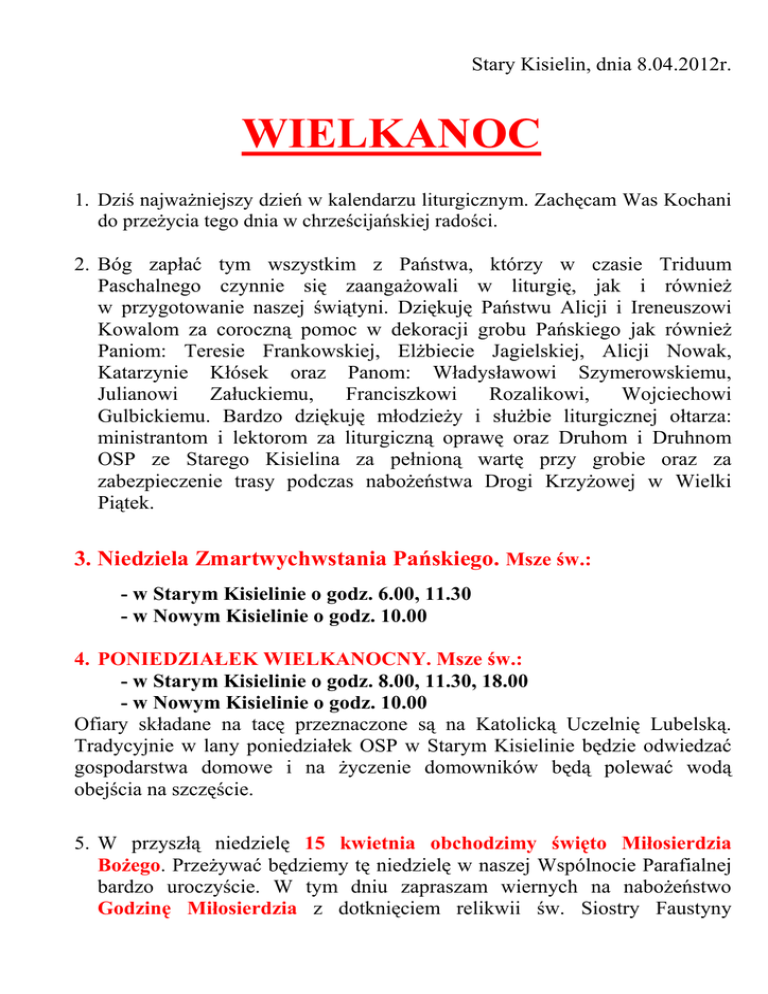 Stary Kisielin, dnia 8.04.2012r.

WIELKANOC

1. Dziś najważniejszy dzień w kalendarzu liturgicznym. Zachęcam Was Kochani do przeżycia tego dnia w chrześcijańskiej radości.

2. Bóg zapłać tym wszystkim z Państwa, którzy w czasie Triduum Paschalnego czynnie się zaangażowali w liturgię, jak i również w przygotowanie naszej świątyni. Dziękuję Państwu Alicji i Ireneuszowi Kowalom za coroczną pomoc w dekoracji grobu Pańskiego jak również Paniom: Teresie Frankowskiej, Elżbiecie Jagielskiej, Alicji Nowak, Katarzynie Kłósek oraz Panom: Władysławowi Szymerowskiemu, Julianowi Załuckiemu, Franciszkowi Rozalikowi, Wojciechowi Gulbickiemu. Bardzo dziękuję młodzieży i służbie liturgicznej ołtarza: ministrantom i lektorom za liturgiczną oprawę oraz Druhom i Druhnom OSP ze Starego Kisielina za pełnioną wartę przy grobie oraz za zabezpieczenie trasy podczas nabożeństwa Drogi Krzyżowej w Wielki Piątek.

3. Niedziela Zmartwychwstania Pańskiego. Msze św.:
- w Starym Kisielinie o godz. 6.00, 11.30
- w Nowym Kisielinie o godz. 10.00

4. PONIEDZIAŁEK WIELKANOCNY. Msze św.:
- w Starym Kisielinie o godz. 8.00, 11.30, 18.00
- w Nowym Kisielinie o godz. 10.00
Ofiary składane na tacę przeznaczone są na Katolicką Uczelnię Lubelską. Tradycyjnie w lany poniedziałek OSP w Starym Kisielinie będzie odwiedzać gospodarstwa domowe i na życzenie domowników będą polewać wodą obejścia na szczęście.

5. W przyszłą niedzielę 15 kwietnia obchodzimy święto Miłosierdzia Bożego. Przeżywać będziemy tę niedzielę w naszej Wspólnocie Parafialnej bardzo uroczyście. W tym dniu zapraszam wiernych na nabożeństwo Godzinę Miłosierdzia z dotknięciem relikwii św. Siostry Faustyny